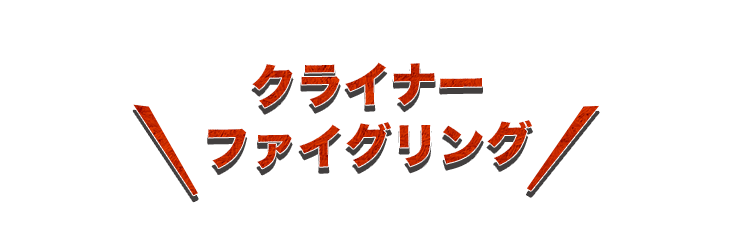 クライナー
＼ ファイグリング ／